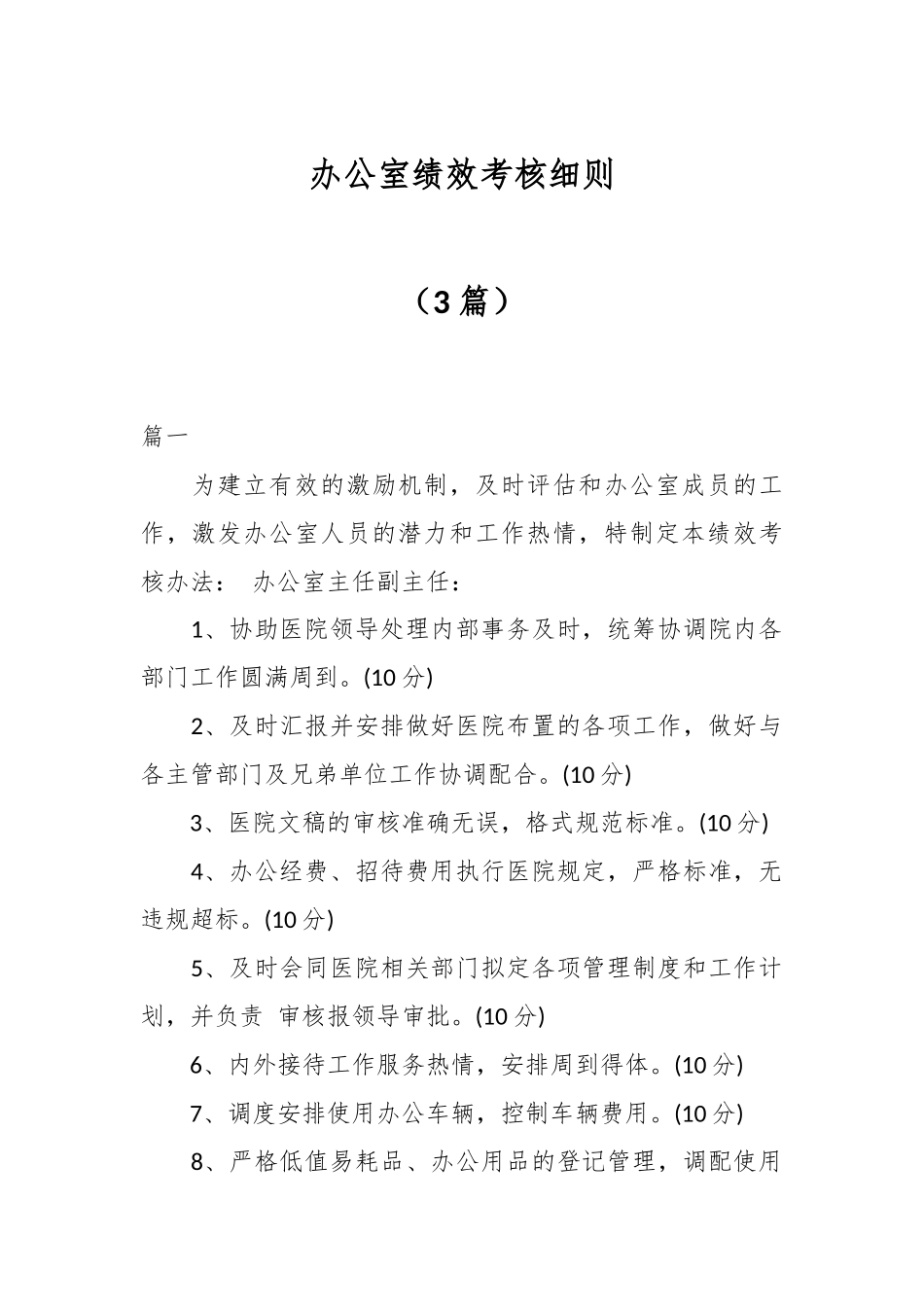 办公室绩效考核细则

（3篇）

篇一

为建立有效的激励机制，及时评估和办公室成员的工作，激发办公室人员的潜力和工作热情，特制定本绩效考核办法： 办公室主任副主任：

1、协助医院领导处理内部事务及时，统筹协调院内各部门工作圆满周到。(10分)

2、及时汇报并安排做好医院布置的各项工作，做好与各主管部门及兄弟单位工作协调配合。(10分)

3、医院文稿的审核准确无误，格式规范标准。(10分)

4、办公经费、招待费用执行医院规定，严格标准，无违规超标。(10分)

5、及时会同医院相关部门拟定各项管理制度和工作计划，并负责 审核报领导审批。(10分)

6、内外接待工作服务热情，安排周到得体。(10分)

7、调度安排使用办公车辆，控制车辆费用。(10分)

8、严格低值易耗品、办公用品的登记管理，调配使用